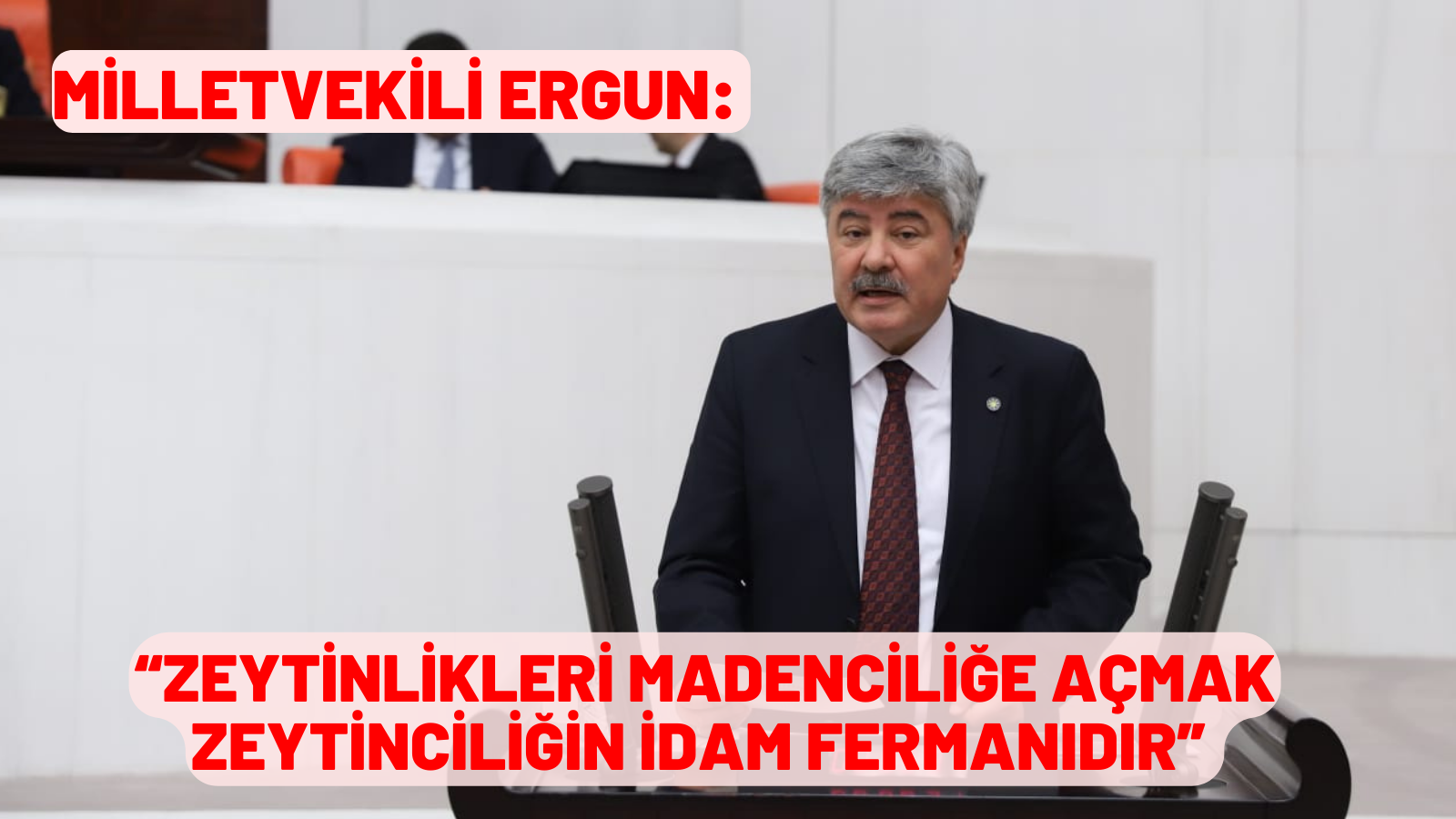 MİLLETVEKİLİ ERGUN:

“ZEYTİNLİKLERİ MADENCİLİĞE AÇMAK ZEYTİNCİLİĞİN İDAM FERMANIDIR”